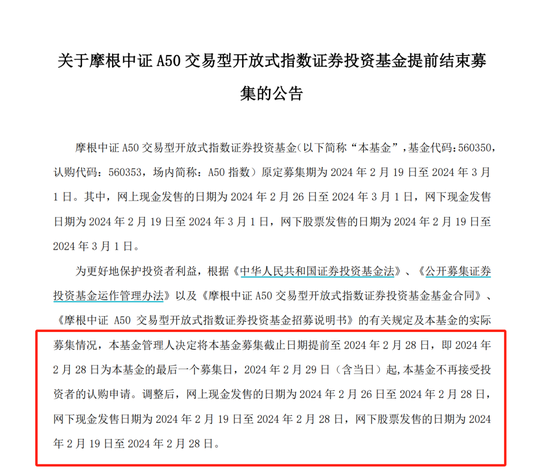 关于摩根中证 A50 交易型开放式指数证券投资基金提前结束募集的公告

摩根中证 A50 交易型开放式指数证券投资基金（以下简称“本基金”，基金代码：560350，认购代码：560353，场内简称：A50 指数）原定募集期为 2024 年 2 月 19 日至 2024 年 3 月 1 日。其中，网上现金发售的日期为 2024 年 2 月 26 日至 2024 年 3 月 1 日，网下现金发售日期为 2024 年 2 月 19 日至 2024 年 3 月 1 日，网下股票发售的日期为 2024 年 2 月 19 日至 2024 年 3 月 1 日。

为更好地保护投资者利益，根据《中华人民共和国证券投资基金法》、《公开募集证券投资基金运作管理办法》以及《摩根中证 A50 交易型开放式指数证券投资基金基金合同》、《摩根中证 A50 交易型开放式指数证券投资基金招募说明书》的有关规定及本基金的实际募集情况，本基金管理人决定将本基金募集截止日期提前至 2024 年 2 月 28 日，即 2024 年 2 月 28 日为本基金的最后一个募集日，2024 年 2 月 29 日（含当日）起，本基金不再接受投资者的认购申请。调整后，网上现金发售的日期为 2024 年 2 月 26 日至 2024 年 2 月 28 日，网下现金发售日期为 2024 年 2 月 19 日至 2024 年 2 月 28 日，网下股票发售的日期为 2024 年 2 月 19 日至 2024 年 2 月 28 日。